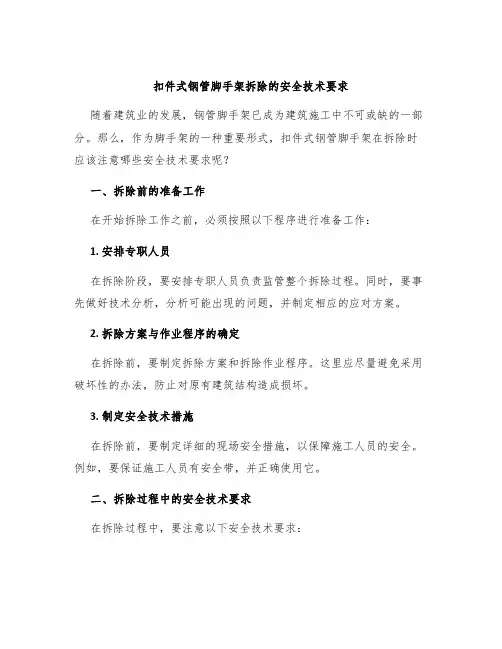 扣件式钢管脚手架拆除的安全技术要求

随着建筑业的发展，钢管脚手架已成为建筑施工中不可或缺的一部分。那么，作为脚手架的一种重要形式，扣件式钢管脚手架在拆除时应该注意哪些安全技术要求呢？

一、拆除前的准备工作

在开始拆除工作之前，必须按照以下程序进行准备工作：

1. 安排专职人员

在拆除阶段，要安排专职人员负责监管整个拆除过程。同时，要事先做好技术分析，分析可能出现的问题，并制定相应的应对方案。

2. 拆除方案与作业程序的确定

在拆除前，要制定拆除方案和拆除作业程序。这里应尽量避免采用破坏性的办法，防止对原有建筑结构造成损坏。

3. 制定安全技术措施

在拆除前，要制定详细的现场安全措施，以保障施工人员的安全。例如，要保证施工人员有安全带，并正确使用它。

二、拆除过程中的安全技术要求

在拆除过程中，要注意以下安全技术要求：